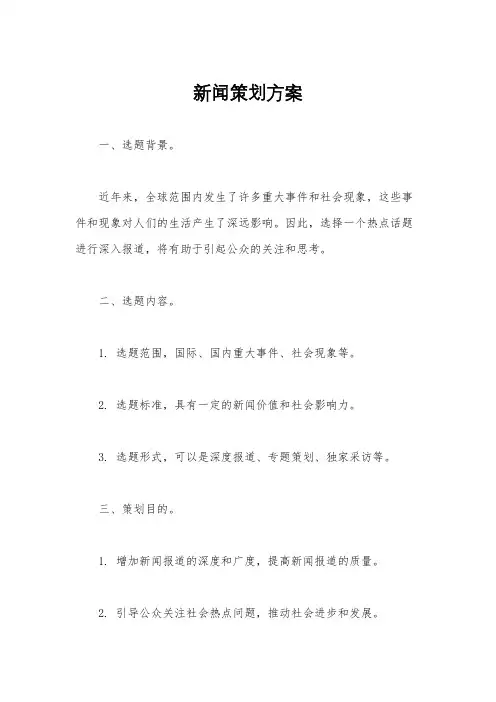 新闻策划方案

一、选题背景。

近年来，全球范围内发生了许多重大事件和社会现象，这些事件和现象对人们的生活产生了深远影响。因此，选择一个热点话题进行深入报道，将有助于引起公众的关注和思考。

二、选题内容。

1. 选题范围，国际、国内重大事件、社会现象等。

2. 选题标准，具有一定的新闻价值和社会影响力。

3. 选题形式，可以是深度报道、专题策划、独家采访等。

三、策划目的。

1. 增加新闻报道的深度和广度，提高新闻报道的质量。

2. 引导公众关注社会热点问题，推动社会进步和发展。